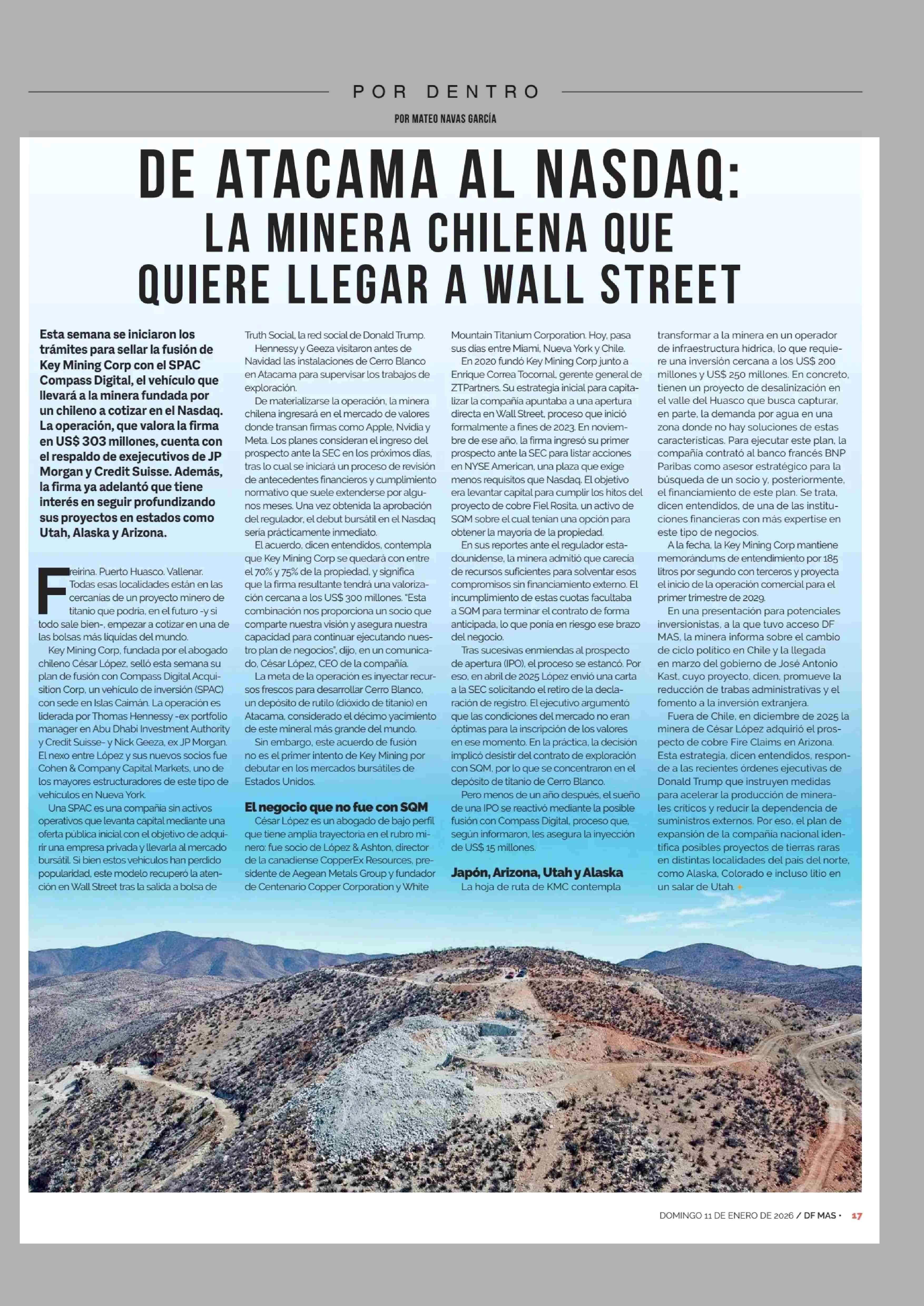 POR DENTRO

POR MATEO NAVAS GARCÍA

DE ATACAMA AL NASDAQ: LA MINERA CHILENA QUE QUIERE LLEGAR A WALL STREET

Esta semana se iniciaron los trámites para sellar la fusión de Key Mining Corp con el SPAC Compass Digital, el vehículo que llevará a la minera fundada por un chileno a cotizar en el Nasdaq. La operación, que valora la firma en US$ 303 millones, cuenta con el respaldo de exejecutivos de JP Morgan y Credit Suisse. Además, la firma ya adelantó que tiene interés en seguir profundizando sus proyectos en estados como Utah, Alaska y Arizona.

Freirina. Puerto Huasco. Vallenar. Todas esas localidades están en las cercanías de un proyecto minero de titanio que podría, en el futuro -y si todo sale bien-, empezar a cotizar en una de las bolsas más líquidas del mundo.

Key Mining Corp, fundada por el abogado chileno César López, selló esta semana su plan de fusión con Compass Digital Acquisition Corp, un vehículo de inversión (SPAC) con sede en Islas Caimán. La operación es liderada por Thomas Hennessy -ex portfolio manager en Abu Dhabi Investment Authority y Credit Suisse- y Nick Geeza, ex JP Morgan. El nexo entre López y sus nuevos socios fue Cohen & Company Capital Markets, uno de los mayores estructuradores de este tipo de vehículos en Nueva York.

Una SPAC es una compañía sin activos operativos que levanta capital mediante una oferta pública inicial con el objetivo de adquirir una empresa privada y llevarla al mercado bursátil. Si bien estos vehículos han perdido popularidad, este modelo recuperó la atención en Wall Street tras la salida a bolsa de Truth Social, la red social de Donald Trump.

Hennessy y Geeza visitaron antes de Navidad las instalaciones de Cerro Blanco en Atacama para supervisar los trabajos de exploración.

De materializarse la operación, la minera chilena ingresará en el mercado de valores donde transan firmas como Apple, Nvidia y Meta. Los planes consideran el ingreso del prospecto ante la SEC en los próximos días, tras lo cual se iniciará un proceso de revisión de antecedentes financieros y cumplimiento normativo que suele extenderse por algunos meses. Una vez obtenida la aprobación del regulador, el debut bursátil en el Nasdaq sería prácticamente inmediato.

El acuerdo, dicen entendidos, contempla que Key Mining Corp se quedará con entre el 70% y 75% de la propiedad, y significa que la firma resultante tendrá una valorización cercana a los US$ 300 millones. "Esta combinación nos proporciona un socio que comparte nuestra visión y asegura nuestra capacidad para continuar ejecutando nuestro plan de negocios", dijo, en un comunicado, César López, CEO de la compañía.

La meta de la operación es inyectar recursos frescos para desarrollar Cerro Blanco, un depósito de rutilo (dióxido de titanio) en Atacama, considerado el décimo yacimiento de este mineral más grande del mundo.

Sin embargo, este acuerdo de fusión no es el primer intento de Key Mining por debutar en los mercados bursátiles de Estados Unidos.

El negocio que no fue con SQM

César López es un abogado de bajo perfil que tiene amplia trayectoria en el rubro minero: fue socio de López & Ashton, director de la canadiense CopperEx Resources, presidente de Aegean Metals Group y fundador de Centenario Copper Corporation y White Mountain Titanium Corporation. Hoy, pasa sus días entre Miami, Nueva York y Chile.

En 2020 fundó Key Mining Corp junto a Enrique Correa Tocornal, gerente general de ZTPartners. Su estrategia inicial para capitalizar la compañía apuntaba a una apertura directa en Wall Street, proceso que inició formalmente a fines de 2023. En noviembre de ese año, la firma ingresó su primer prospecto ante la SEC para listar acciones en NYSE American, una plaza que exige menos requisitos que Nasdaq. El objetivo era levantar capital para cumplir los hitos del proyecto de cobre Fiel Rosita, un activo de SQM sobre el cual tenían una opción para obtener la mayoría de la propiedad.

En sus reportes ante el regulador estadounidense, la minera admitió que carecía de recursos suficientes para solventar esos compromisos sin financiamiento externo. El incumplimiento de estas cuotas facultaba a SQM para terminar el contrato de forma anticipada, lo que ponía en riesgo ese brazo del negocio.

Tras sucesivas enmiendas al prospecto de apertura (IPO), el proceso se estancó. Por eso, en abril de 2025 López envió una carta a la SEC solicitando el retiro de la declaración de registro. El ejecutivo argumentó que las condiciones del mercado no eran óptimas para la inscripción de los valores en ese momento. En la práctica, la decisión implicó desistir del contrato de exploración con SQM, por lo que se concentraron en el depósito de titanio de Cerro Blanco.

Pero menos de un año después, el sueño de una IPO se reactivó mediante la posible fusión con Compass Digital, proceso que, según informaron, les asegura la inyección de US$ 15 millones.

Japón, Arizona, Utah y Alaska

La hoja de ruta de KMC contempla transformar a la minera en un operador de infraestructura hídrica, lo que requiere una inversión cercana a los US$ 200 millones y US$ 250 millones. En concreto, tienen un proyecto de desalinización en el valle del Huasco que busca capturar, en parte, la demanda por agua en una zona donde no hay soluciones de estas características. Para ejecutar este plan, la compañía contrató al banco francés BNP Paribas como asesor estratégico para la búsqueda de un socio y, posteriormente, el financiamiento de este plan. Se trata, dicen entendidos, de una de las instituciones financieras con más expertise en este tipo de negocios.

A la fecha, la Key Mining Corp mantiene memorándums de entendimiento por 185 litros por segundo con terceros y proyecta el inicio de la operación comercial para el primer trimestre de 2029.

En una presentación para potenciales inversionistas, a la que tuvo acceso DF MAS, la minera informa sobre el cambio de ciclo político en Chile y la llegada en marzo del gobierno de José Antonio Kast, cuyo proyecto, dicen, promueve la reducción de trabas administrativas y el fomento a la inversión extranjera.

Fuera de Chile, en diciembre de 2025 la minera de César López adquirió el prospecto de cobre Fire Claims en Arizona. Esta estrategia, dicen entendidos, responde a las recientes órdenes ejecutivas de Donald Trump que instruyen medidas para acelerar la producción de minerales críticos y reducir la dependencia de suministros externos. Por eso, el plan de expansión de la compañía nacional identifica posibles proyectos de tierras raras en distintas localidades del país del norte, como Alaska, Colorado e incluso litio en un salar de Utah.

DOMINGO 11 DE ENERO DE 2026 / DF MAS • 17